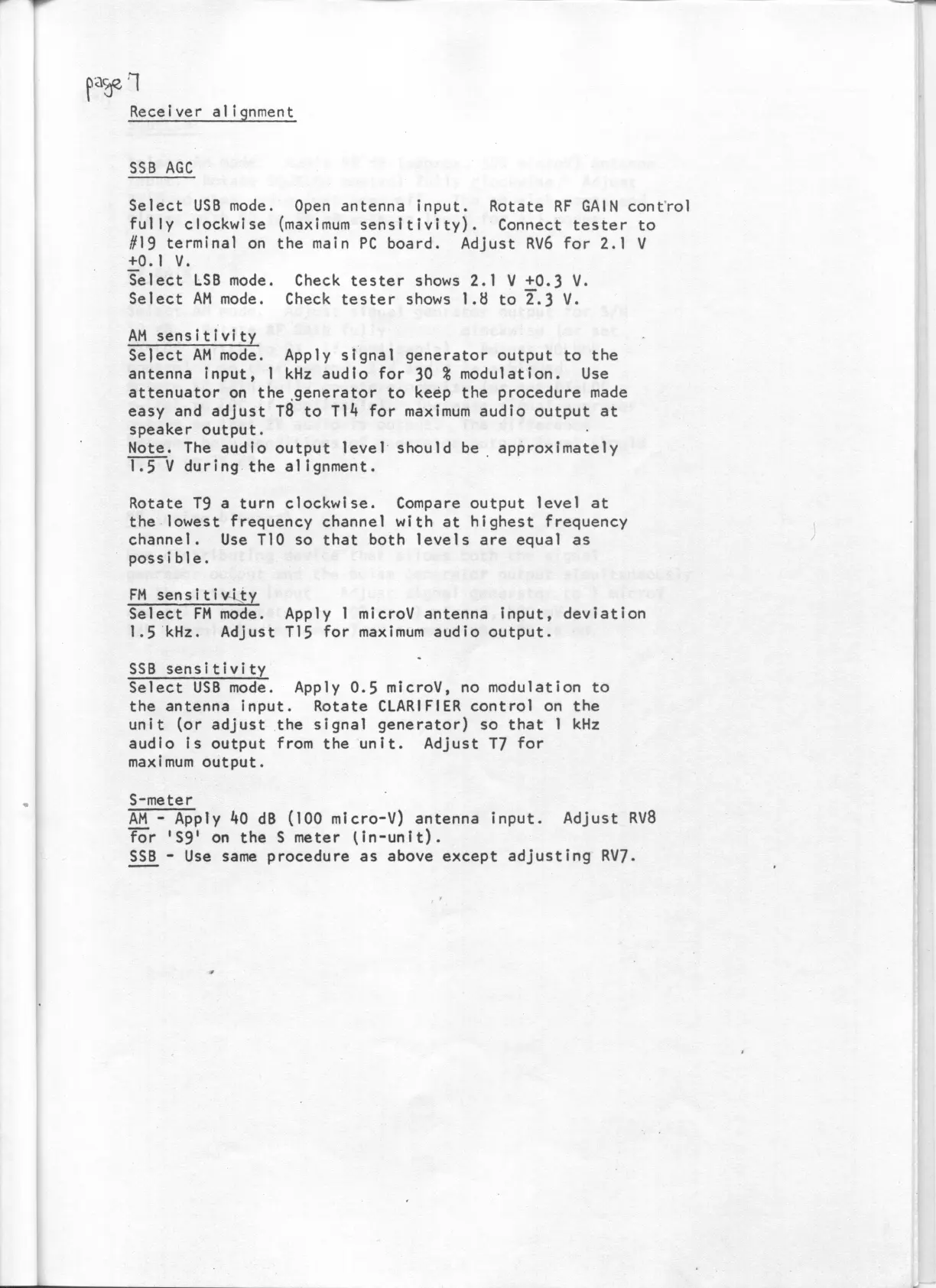 page 7

Receiver alignment

SSB AGC

Select USB mode. Open antenna input. Rotate RF GAIN control fully clockwise (maximum sensitivity). Connect tester to #19 terminal on the main PC board. Adjust RV6 for 2.1 V $\pm$0.1 V.
Select LSB mode. Check tester shows 2.1 V $\pm$0.3 V.
Select AM mode. Check tester shows 1.8 to 2.3 V.

AM sensitivity
Select AM mode. Apply signal generator output to the antenna input, 1 kHz audio for 30 % modulation. Use attenuator on the generator to keep the procedure made easy and adjust T8 to T14 for maximum audio output at speaker output.
Note. The audio output level should be approximately 1.5 V during the alignment.

Rotate T9 a turn clockwise. Compare output level at the lowest frequency channel with at highest frequency channel. Use T10 so that both levels are equal as possible.

FM sensitivity
Select FM mode. Apply 1 microV antenna input, deviation 1.5 kHz. Adjust T15 for maximum audio output.

SSB sensitivity
Select USB mode. Apply 0.5 microV, no modulation to the antenna input. Rotate CLARIFIER control on the unit (or adjust the signal generator) so that 1 kHz audio is output from the unit. Adjust T7 for maximum output.

S-meter
AM - Apply 40 dB (100 micro-V) antenna input. Adjust RV8 for 'S9' on the S meter (in-unit).
SSB - Use same procedure as above except adjusting RV7.